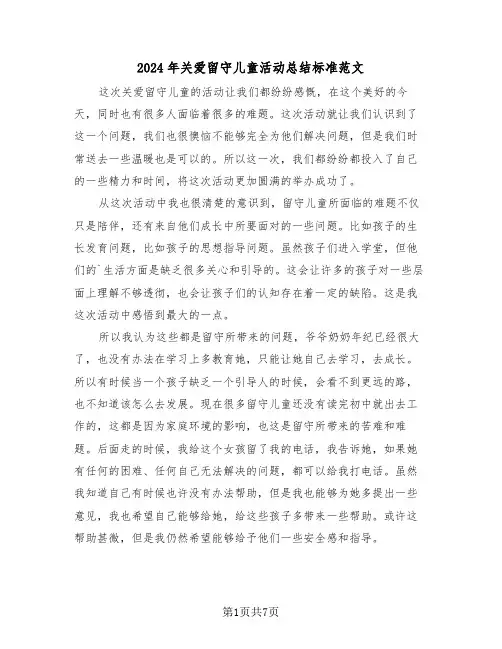 2024年关爱留守儿童活动总结标准范文

这次关爱留守儿童的活动让我们都纷纷感慨，在这个美好的今天，同时也有很多人面临着很多的难题。这次活动就让我们认识到了这一个问题，我们也很懊恼不能够完全为他们解决问题，但是我们时常送去一些温暖也是可以的。所以这一次，我们都纷纷都投入了自己的一些精力和时间，将这次活动更加圆满的举办成功了。

从这次活动中我也很清楚的意识到，留守儿童所面临的难题不仅只是陪伴，还有来自他们成长中所要面对的一些问题。比如孩子的生长发育问题，比如孩子的思想指导问题。虽然孩子们进入学堂，但他们的`生活方面是缺乏很多关心和引导的。这会让许多的孩子对一些层面上理解不够透彻，也会让孩子们的认知存在着一定的缺陷。这是我这次活动中感悟到最大的一点。

所以我认为这些都是留守所带来的问题，爷爷奶奶年纪已经很大了，也没有办法在学习上多教育她，只能让她自己去学习，去成长。所以有时候当一个孩子缺乏一个引导人的时候，会看不到更远的路，也不知道该怎么去发展。现在很多留守儿童还没有读完初中就出去工作的，这都是因为家庭环境的影响，也这是留守所带来的苦难和难题。后面走的时候，我给这个女孩留了我的电话，我告诉她，如果她有任何的困难、任何自己无法解决的问题，都可以给我打电话。虽然我知道自己有时候也许没有办法帮助，但是我也能够为她多提出一些意见，我也希望自己能够给她，给这些孩子多带来一些帮助。或许这帮助甚微，但是我仍然希望能够给予他们一些安全感和指导。

第1页共7页